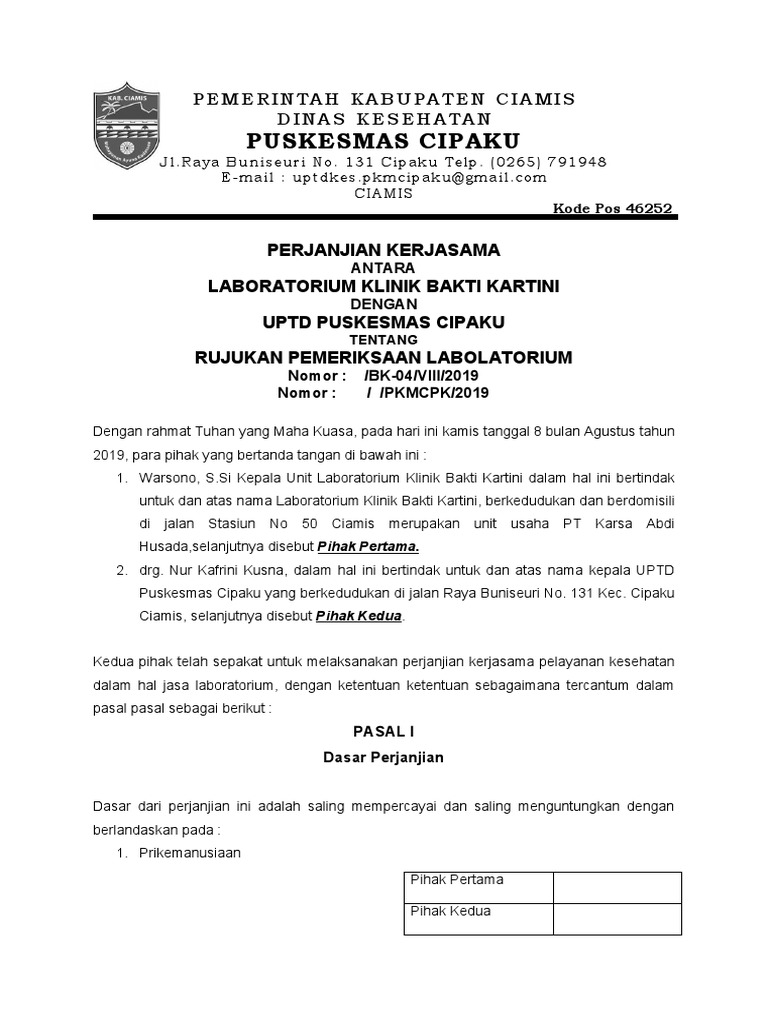 KAB. CIAMIS

PEMERINTAH KABUPATEN CIAMIS
DINAS KESEHATAN
PUSKESMAS CIPAKU
Jl.Raya Buniseuri No. 131 Cipaku Telp. (0265) 791948
E-mail : uptdkes.pkmcipaku@gmail.com
CIAMIS

Kode Pos 46252

PERJANJIAN KERJASAMA
ANTARA
LABORATORIUM KLINIK BAKTI KARTINI
DENGAN
UPTD PUSKESMAS CIPAKU
TENTANG
RUJUKAN PEMERIKSAAN LABOLATORIUM
Nomor : /BK-04/VIII/2019
Nomor : / /PKMCPK/2019

Dengan rahmat Tuhan yang Maha Kuasa, pada hari ini kamis tanggal 8 bulan Agustus tahun 2019, para pihak yang bertanda tangan di bawah ini :

1. Warsono, S.Si Kepala Unit Laboratorium Klinik Bakti Kartini dalam hal ini bertindak untuk dan atas nama Laboratorium Klinik Bakti Kartini, berkedudukan dan berdomisili di jalan Stasiun No 50 Ciamis merupakan unit usaha PT Karsa Abdi Husada,selanjutnya disebut Pihak Pertama.
2. drg. Nur Kafrini Kusna, dalam hal ini bertindak untuk dan atas nama kepala UPTD Puskesmas Cipaku yang berkedudukan di jalan Raya Buniseuri No. 131 Kec. Cipaku Ciamis, selanjutnya disebut Pihak Kedua.

Kedua pihak telah sepakat untuk melaksanakan perjanjian kerjasama pelayanan kesehatan dalam hal jasa laboratorium, dengan ketentuan ketentuan sebagaimana tercantum dalam pasal pasal sebagai berikut :

PASAL I
Dasar Perjanjian

Dasar dari perjanjian ini adalah saling mempercayai dan saling menguntungkan dengan berlandaskan pada :

1. Prikemanusiaan

| Pihak Pertama | |
|---|---|
| Pihak Kedua | |